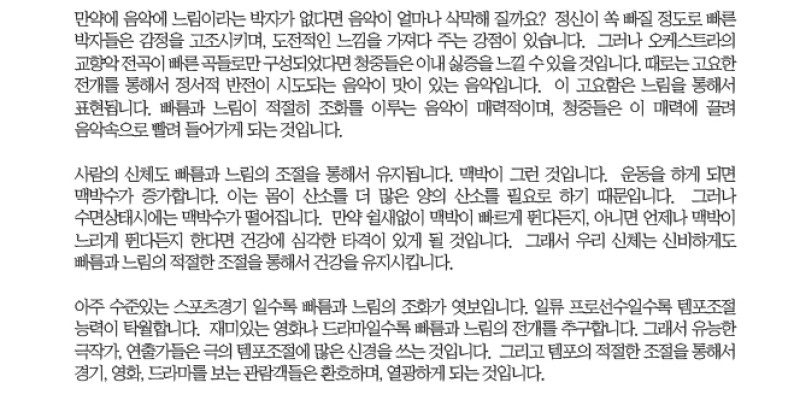 만약에 음악에 느림이라는 박자가 없다면 음악이 얼마나 삭막해 질까요? 정신이 쏙 빠질 정도로 빠른 박자들은 감정을 고조시키며, 도전적인 느낌을 가져다 주는 강점이 있습니다. 그러나 오케스트라의 교향악 전곡이 빠른 곡들로만 구성되었다면 청중들은 이내 싫증을 느낄 수 있을 것입니다. 때로는 고요한 전개를 통해서 정서적 반전이 시도되는 음악이 맛이 있는 음악입니다. 이 고요함은 느림을 통해서 표현됩니다. 빠름과 느림이 적절히 조화를 이루는 음악이 매력적이며, 청중들은 이 매력에 끌려 음악속으로 빨려 들어가게 되는 것입니다.

사람의 신체도 빠름과 느림의 조절을 통해서 유지됩니다. 맥박이 그런 것입니다. 운동을 하게 되면 맥박수가 증가합니다. 이는 몸이 산소를 더 많은 양의 산소를 필요로 하기 때문입니다. 그러나 수면상태시에는 맥박수가 떨어집니다. 만약 쉴새없이 맥박이 빠르게 뛴다든지, 아니면 언제나 맥박이 느리게 뛴다든지 한다면 건강에 심각한 타격이 있게 될 것입니다. 그래서 우리 신체는 신비하게도 빠름과 느림의 적절한 조절을 통해서 건강을 유지시킵니다.

아주 수준있는 스포츠경기 일수록 빠름과 느림의 조화가 엿보입니다. 일류 프로선수일수록 템포조절 능력이 탁월합니다. 재미있는 영화나 드라마일수록 빠름과 느림의 전개를 추구합니다. 그래서 유능한 극작가, 연출가들은 극의 템포조절에 많은 신경을 쓰는 것입니다. 그리고 템포의 적절한 조절을 통해서 경기, 영화, 드라마를 보는 관람객들은 환호하며, 열광하게 되는 것입니다.